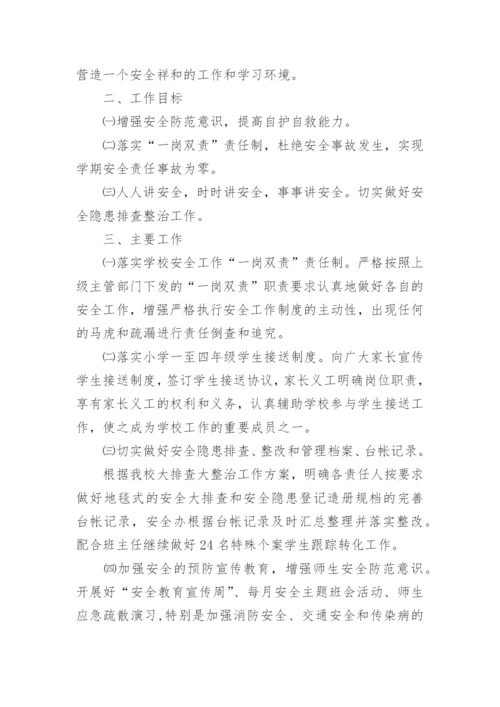 营造一个安全祥和的工作和学习环境。

二、工作目标

㈠增强安全防范意识，提高自护自救能力。

㈡落实“一岗双责”责任制，杜绝安全事故发生，实现学期安全责任事故为零。

㈢人人讲安全，时时讲安全，事事讲安全。切实做好安全隐患排查整治工作。

三、主要工作

㈠落实学校安全工作“一岗双责”责任制。严格按照上级主管部门下发的“一岗双责”职责要求认真地做好各自的安全工作，增强严格执行安全工作制度的主动性，出现任何的马虎和疏漏进行责任倒查和追究。

㈡落实小学一至四年级学生接送制度。向广大家长宣传学生接送制度，签订学生接送协议，家长义工明确岗位职责，享有家长义工的权利和义务，认真辅助学校参与学生接送工作，使之成为学校工作的重要成员之一。

㈢切实做好安全隐患排查、整改和管理档案、台帐记录。

根据我校大排查大整治工作方案，明确各责任人按要求做好地毯式的安全大排查和安全隐患登记造册规档的完善台帐记录，安全办根据台帐记录及时汇总整理并落实整改。配合班主任继续做好24名特殊个案学生跟踪转化工作。

㈣加强安全的预防宣传教育，增强师生安全防范意识。开展好“安全教育宣传周”、每月安全主题班会活动、师生应急疏散演习，特别是加强消防安全、交通安全和传染病的